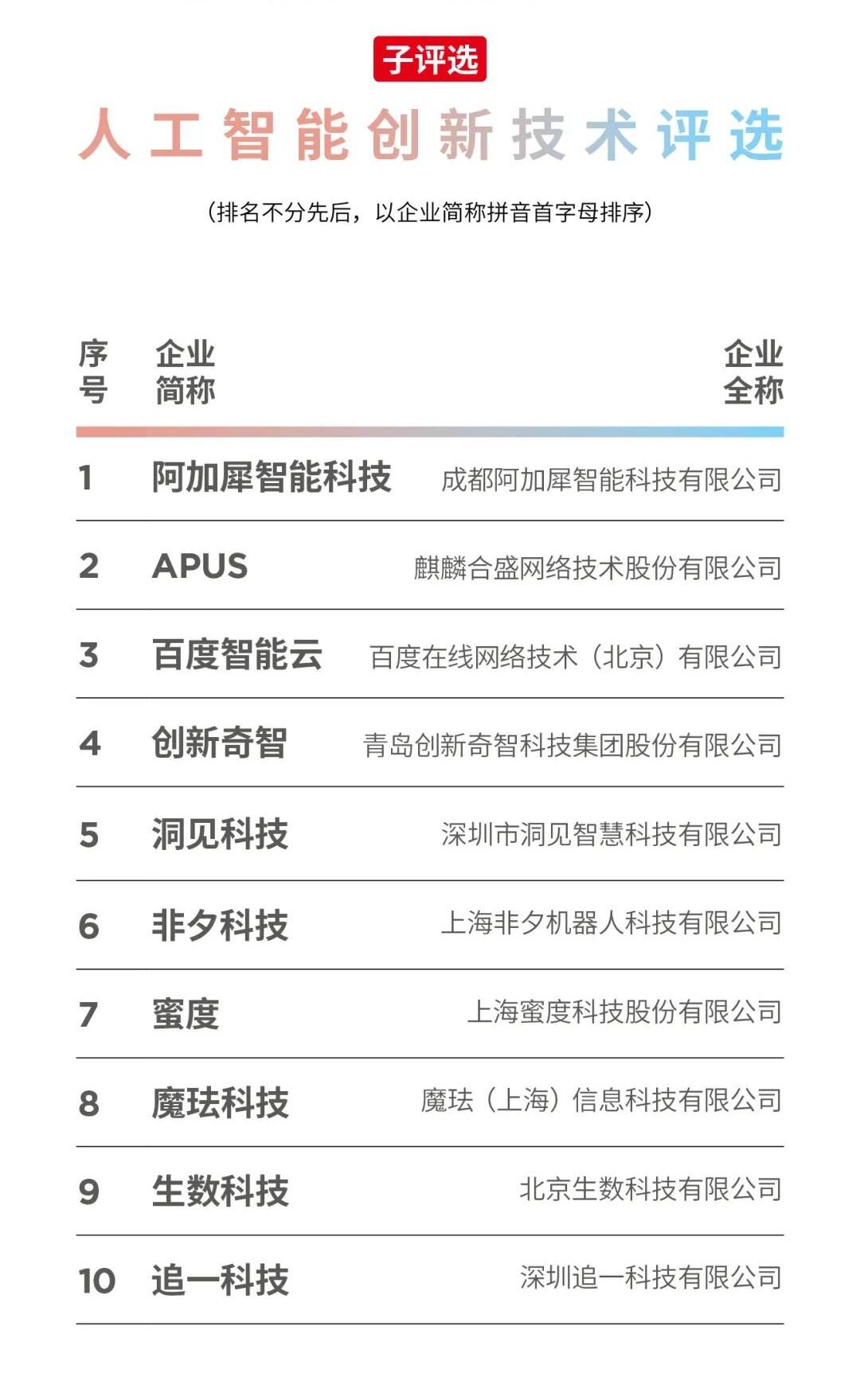 子评选

人工智能创新技术评选

（排名不分先后，以企业简称拼音首字母排序）

| 序号 | 企业简称 | 企业全称 |
|---|---|---|
| 1 | 阿加犀智能科技 | 成都阿加犀智能科技有限公司 |
| 2 | APUS | 麒麟合盛网络技术股份有限公司 |
| 3 | 百度智能云 | 百度在线网络技术（北京）有限公司 |
| 4 | 创新奇智 | 青岛创新奇智科技集团股份有限公司 |
| 5 | 洞见科技 | 深圳市洞见智慧科技有限公司 |
| 6 | 非夕科技 | 上海非夕机器人科技有限公司 |
| 7 | 蜜度 | 上海蜜度科技股份有限公司 |
| 8 | 魔珐科技 | 魔珐（上海）信息科技有限公司 |
| 9 | 生数科技 | 北京生数科技有限公司 |
| 10 | 追一科技 | 深圳追一科技有限公司 |